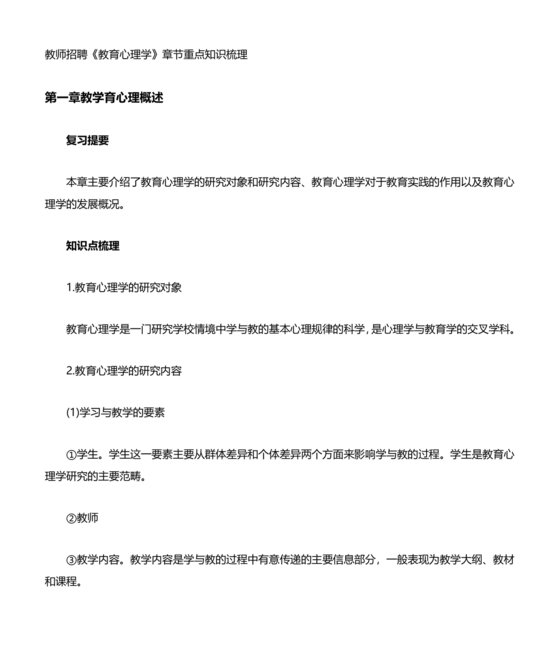 教师招聘《教育心理学》章节重点知识梳理

第一章教学育心理概述

复习提要

本章主要介绍了教育心理学的研究对象和研究内容、教育心理学对于教育实践的作用以及教育心理学的发展概况。

知识点梳理

1.教育心理学的研究对象

教育心理学是一门研究学校情境中学与教的基本心理规律的科学，是心理学与教育学的交叉学科。

2.教育心理学的研究内容

(1)学习与教学的要素

①学生。学生这一要素主要从群体差异和个体差异两个方面来影响学与教的过程。学生是教育心理学研究的主要范畴。

②教师

③教学内容。教学内容是学与教的过程中有意传递的主要信息部分，一般表现为教学大纲、教材和课程。